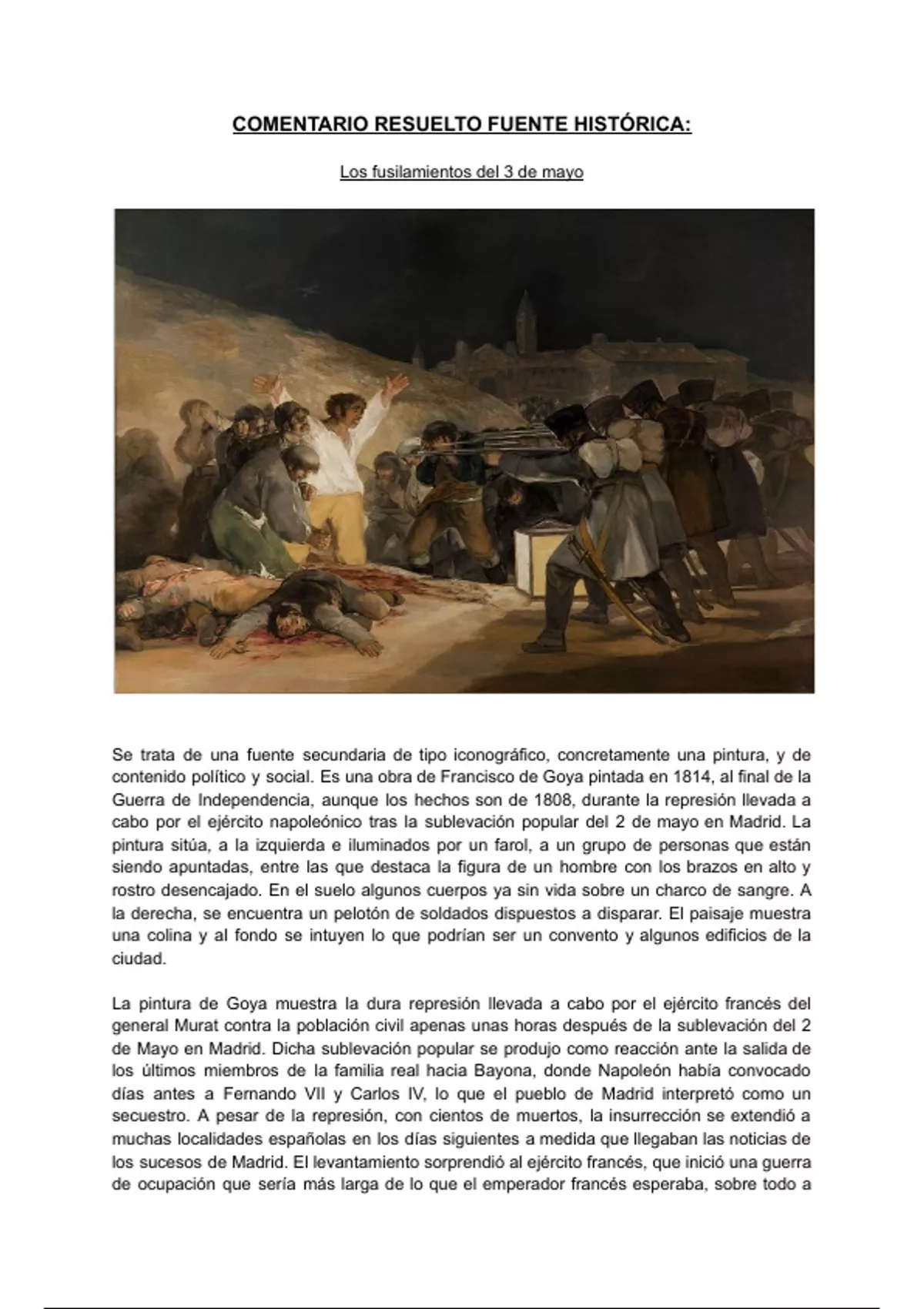 COMENTARIO RESUELTO FUENTE HISTÓRICA:

Los fusilamientos del 3 de mayo

Se trata de una fuente secundaria de tipo iconográfico, concretamente una pintura, y de contenido político y social. Es una obra de Francisco de Goya pintada en 1814, al final de la Guerra de Independencia, aunque los hechos son de 1808, durante la represión llevada a cabo por el ejército napoleónico tras la sublevación popular del 2 de mayo en Madrid. La pintura sitúa, a la izquierda e iluminados por un farol, a un grupo de personas que están siendo apuntadas, entre las que destaca la figura de un hombre con los brazos en alto y rostro desencajado. En el suelo algunos cuerpos ya sin vida sobre un charco de sangre. A la derecha, se encuentra un pelotón de soldados dispuestos a disparar. El paisaje muestra una colina y al fondo se intuyen lo que podrían ser un convento y algunos edificios de la ciudad.

La pintura de Goya muestra la dura represión llevada a cabo por el ejército francés del general Murat contra la población civil apenas unas horas después de la sublevación del 2 de Mayo en Madrid. Dicha sublevación popular se produjo como reacción ante la salida de los últimos miembros de la familia real hacia Bayona, donde Napoleón había convocado días antes a Fernando VII y Carlos IV, lo que el pueblo de Madrid interpretó como un secuestro. A pesar de la represión, con cientos de muertos, la insurrección se extendió a muchas localidades españolas en los días siguientes a medida que llegaban las noticias de los sucesos de Madrid. El levantamiento sorprendió al ejército francés, que inició una guerra de ocupación que sería más larga de lo que el emperador francés esperaba, sobre todo a